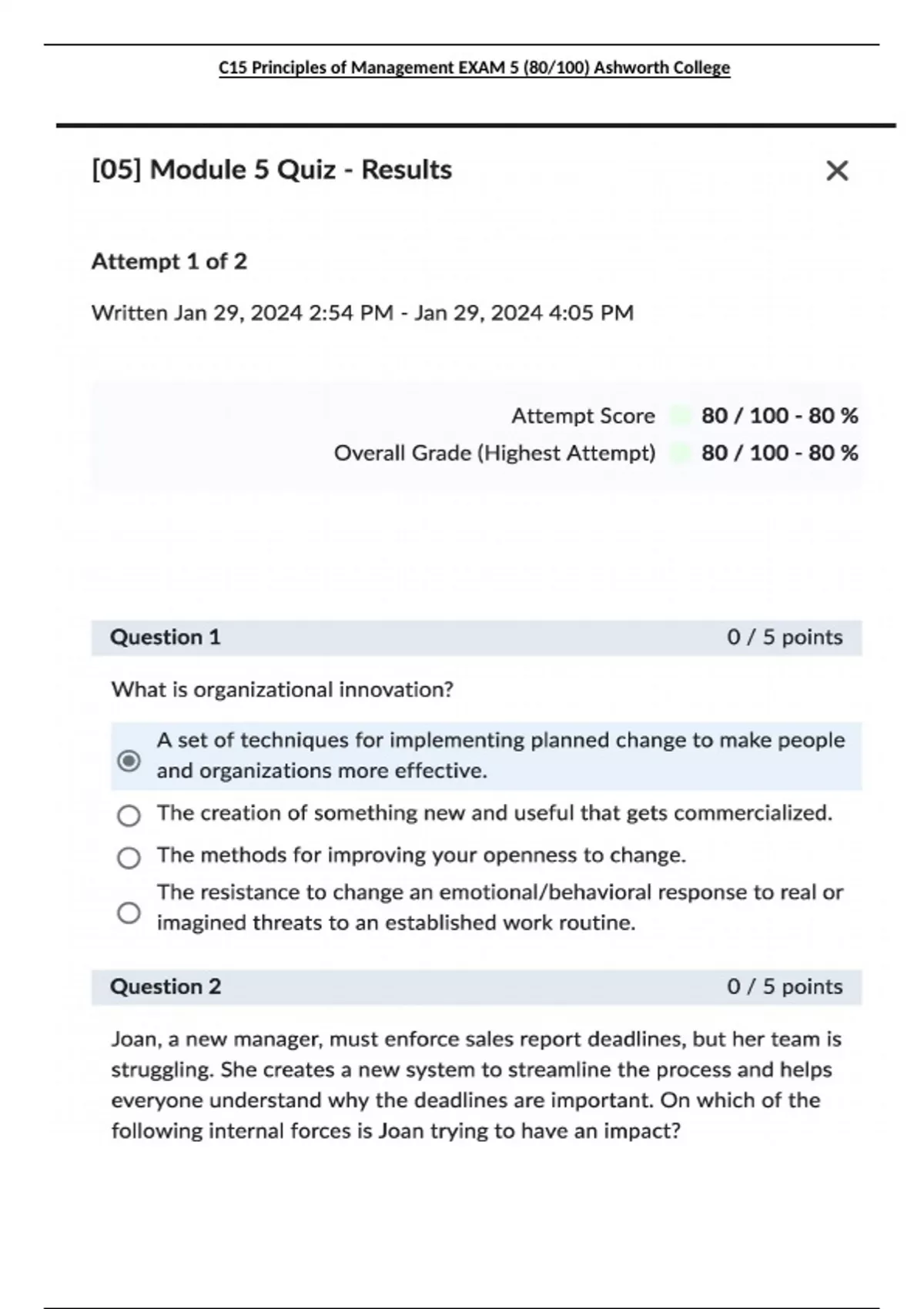 C15 Principles of Management EXAM 5 (80/100) Ashworth College

[05] Module 5 Quiz - Results

×

Attempt 1 of 2

Written Jan 29, 2024 2:54 PM - Jan 29, 2024 4:05 PM

Attempt Score 80 / 100 - 80 %

Overall Grade (Highest Attempt) 80 / 100 - 80 %

Question 1 0 / 5 points

What is organizational innovation?

A set of techniques for implementing planned change to make people and organizations more effective.

The creation of something new and useful that gets commercialized.

The methods for improving your openness to change.

The resistance to change an emotional/behavioral response to real or imagined threats to an established work routine.

Question 2 0 / 5 points

Joan, a new manager, must enforce sales report deadlines, but her team is struggling. She creates a new system to streamline the process and helps everyone understand why the deadlines are important. On which of the following internal forces is Joan trying to have an impact?